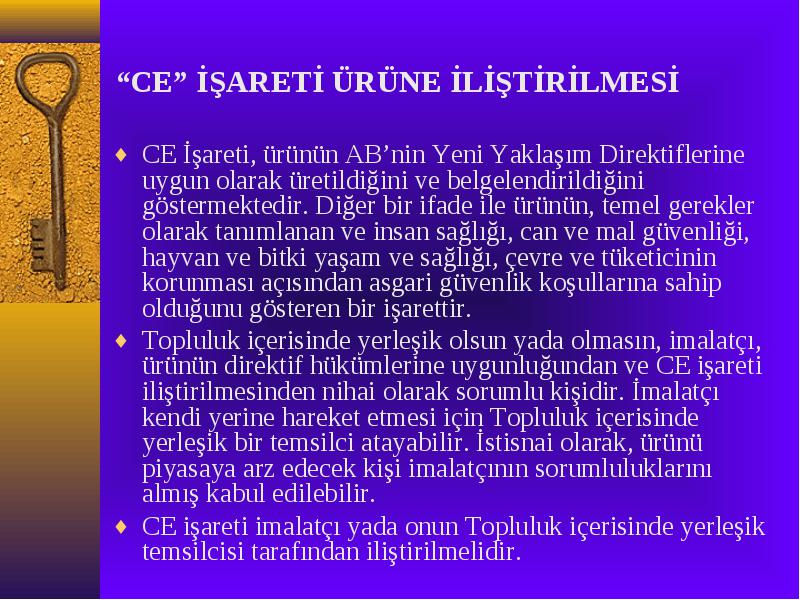 “CE” İŞARETİ ÜRÜNE İLİŞTİRİLMESİ

♦ CE İşareti, ürünün AB’nin Yeni Yaklaşım Direktiflerine uygun olarak üretildiğini ve belgelendirildiğini göstermektedir. Diğer bir ifade ile ürünün, temel gerekler olarak tanımlanan ve insan sağlığı, can ve mal güvenliği, hayvan ve bitki yaşam ve sağlığı, çevre ve tüketicinin korunması açısından asgari güvenlik koşullarına sahip olduğunu gösteren bir işarettir.

♦ Topluluk içerisinde yerleşik olsun yada olmasın, imalatçı, ürünün direktif hükümlerine uygunluğundan ve CE işareti iliştirilmesinden nihai olarak sorumlu kişidir. İmalatçı kendi yerine hareket etmesi için Topluluk içerisinde yerleşik bir temsilci atayabilir. İstisnai olarak, ürünü piyasaya arz edecek kişi imalatçının sorumluluklarını almış kabul edilebilir.

♦ CE işareti imalatçı yada onun Topluluk içerisinde yerleşik temsilcisi tarafından iliştirilmelidir.